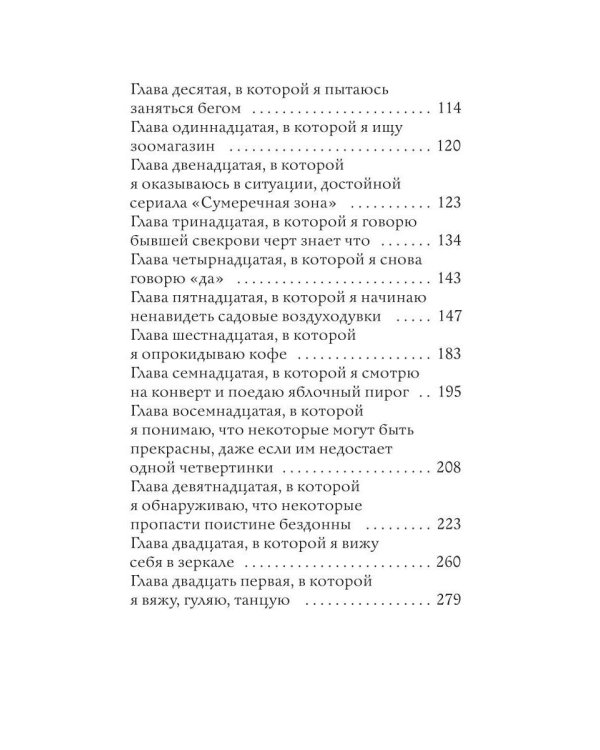 Глава десятая, в которой я пытаюсь заняться бегом 114
Глава одиннадцатая, в которой я ищу зоомагазин 120
Глава двенадцатая, в которой я оказываюсь в ситуации, достойной сериала «Сумеречная зона» 123
Глава тринадцатая, в которой я говорю бывшей свекрови черт знает что 134
Глава четырнадцатая, в которой я снова говорю «да» 143
Глава пятнадцатая, в которой я начинаю ненавидеть садовые воздуходувки 147
Глава шестнадцатая, в которой я опрокидываю кофе 183
Глава семнадцатая, в которой я смотрю на конверт и поедаю яблочный пирог 195
Глава восемнадцатая, в которой я понимаю, что некоторые могут быть прекрасны, даже если им недостает одной четвертинки 208
Глава девятнадцатая, в которой я обнаруживаю, что некоторые пропасти поистине бездонны 223
Глава двадцатая, в которой я вижу себя в зеркале 260
Глава двадцать первая, в которой я вяжу, гуляю, танцую 279